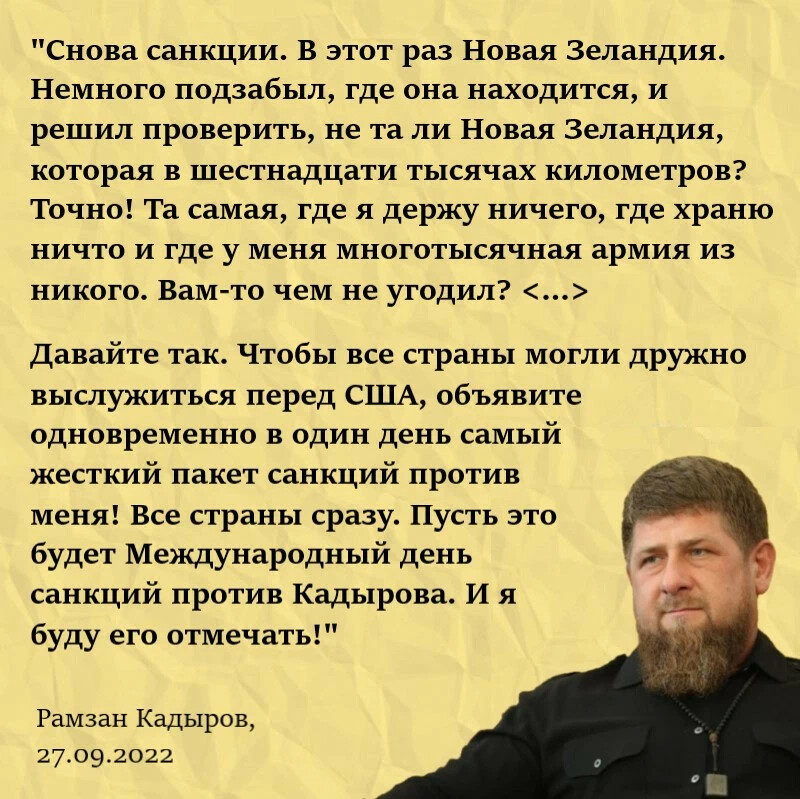 "Снова санкции. В этот раз Новая Зеландия. Немного подзабыл, где она находится, и решил проверить, не та ли Новая Зеландия, которая в шестнадцати тысячах километров? Точно! Та самая, где я держу ничего, где храню ничто и где у меня многотысячная армия из никого. Вам-то чем не угодил? <...>

Давайте так. Чтобы все страны могли дружно выслужиться перед США, объявите одновременно в один день самый жесткий пакет санкций против меня! Все страны сразу. Пусть это будет Международный день санкций против Кадырова. И я буду его отмечать!"

Рамзан Кадыров,
27.09.2022